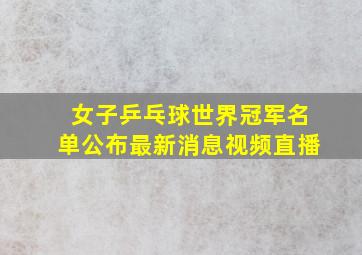 女子乒乓球世界冠军名单公布最新消息视频直播